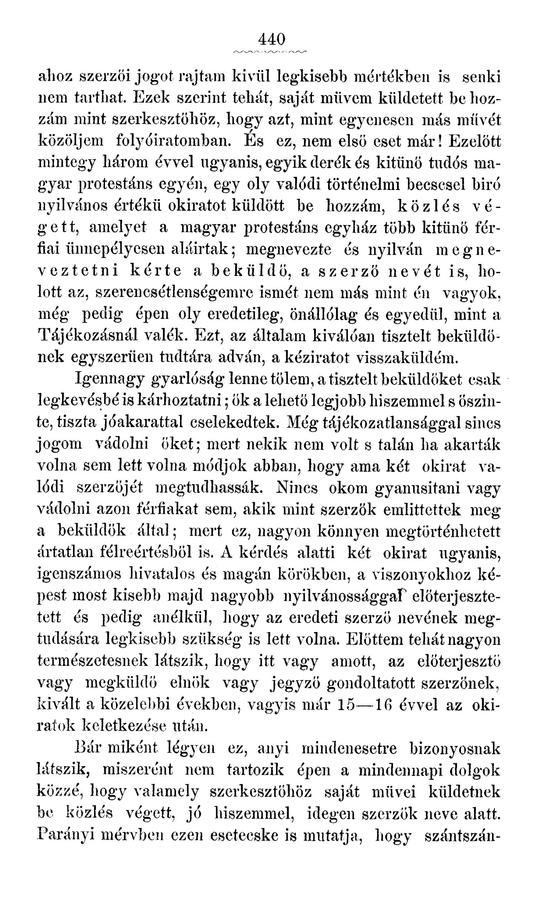 440

ahoz szerzöi jogot rajtam kivül legkisebb mértékben is senki nem tarthat. Ezek szerint tehát, saját müvem küldetett be hozzám mint szerkesztöhöz, hogy azt, mint egyenesen más müvét közöljem folyóiratomban. És ez, nem elsö eset már! Ezelött mintegy három évvel ugyanis, egyik derék és kitünö tudós magyar protestáns egyén, egy oly valódi történelmi becscsel biró nyilvános értékü okiratot küldött be hozzám, közlés végett, amelyet a magyar protestáns egyház több kitünö férfiai ünnepélyesen aláirtak; megnevezte és nyilván megneveztetni kérte a beküldö, a szerzö nevét is, holott az, szerencsétlenségemre ismét nem más mint én vagyok, még pedig épen oly eredetileg, önállólag és egyedül, mint a Tájékozásnál valék. Ezt, az általam kiválóan tisztelt beküldönek egyszerüen tudtára adván, a kéziratot visszaküldém.

Igennagy gyarlóság lenne tölem, a tisztelt beküldöket csak legkevésbé is kárhoztatni; ök a lehetö legjobb hiszemmel s öszinte, tiszta jóakarattal cselekedtek. Még tájékozatlansággal sincs jogom vádolni öket; mert nekik nem volt s talán ha akarták volna sem lett volna módjok abban, hogy ama két okirat valódi szerzöjét megtudhassák. Nincs okom gyanusitani vagy vádolni azon férfiakat sem, akik mint szerzök emlittettek meg a beküldök által; mert ez, nagyon könnyen megtörténhetett ártatlan félreértésböl is. A kérdés alatti két okirat ugyanis, igenszámos hivatalos és magán körökben, a viszonyokhoz képest most kisebb majd nagyobb nyilvánossággal elöterjesztetett és pedig anélkül, hogy az eredeti szerzö nevének megtudására legkisebb szükség is lett volna. Elöttem tehát nagyon természetesnek látszik, hogy itt vagy amott, az elöterjesztö vagy megküldö elnök vagy jegyzö gondoltatott szerzönek, kivált a közelebbi években, vagyis már 15—16 évvel az okiratok keletkezése után.

Bár miként légyen ez, anyi mindenesetre bizonyosnak látszik, miszerént nem tartozik épen a mindennapi dolgok közzé, hogy valamely szerkesztöhöz saját müvei küldetnek be közlés végett, jó hiszemmel, idegen szerzök neve alatt. Parányi mérvben ezen esetecske is mutatja, hogy szántszán-